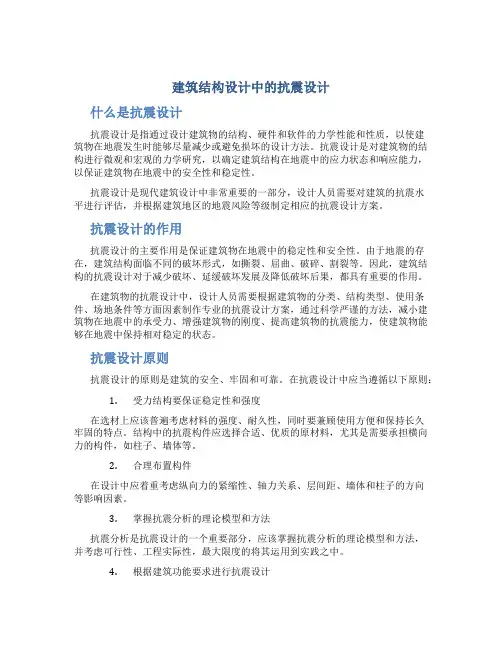 建筑结构设计中的抗震设计

什么是抗震设计

抗震设计是指通过设计建筑物的结构、硬件和软件的力学性能和性质，以使建筑物在地震发生时能够尽量减少或避免损坏的设计方法。抗震设计是对建筑物的结构进行微观和宏观的力学研究，以确定建筑结构在地震中的应力状态和响应能力，以保证建筑物在地震中的安全性和稳定性。

抗震设计是现代建筑设计中非常重要的一部分，设计人员需要对建筑的抗震水平进行评估，并根据建筑地区的地震风险等级制定相应的抗震设计方案。

抗震设计的作用

抗震设计的主要作用是保证建筑物在地震中的稳定性和安全性。由于地震的存在，建筑结构面临不同的破坏形式，如撕裂、屈曲、破碎、割裂等。因此，建筑结构的抗震设计对于减少破坏、延缓破坏发展及降低破坏后果，都具有重要的作用。

在建筑物的抗震设计中，设计人员需要根据建筑物的分类、结构类型、使用条件、场地条件等方面因素制作专业的抗震设计方案，通过科学严谨的方法，减小建筑物在地震中的承受力、增强建筑物的刚度、提高建筑物的抗震能力，使建筑物能够在地震中保持相对稳定的状态。

抗震设计原则

抗震设计的原则是建筑的安全、牢固和可靠。在抗震设计中应当遵循以下原则：

1. 受力结构要保证稳定性和强度

在选材上应该普遍考虑材料的强度、耐久性，同时要兼顾使用方便和保持长久牢固的特点。结构中的抗震构件应选择合适、优质的原材料，尤其是需要承担横向力的构件，如柱子、墙体等。

2. 合理布置构件

在设计中应着重考虑纵向力的紧缩性、轴力关系、层间距、墙体和柱子的方向等影响因素。

3. 掌握抗震分析的理论模型和方法

抗震分析是抗震设计的一个重要部分，应该掌握抗震分析的理论模型和方法，并考虑可行性、工程实际性，最大限度的将其运用到实践之中。

4. 根据建筑功能要求进行抗震设计